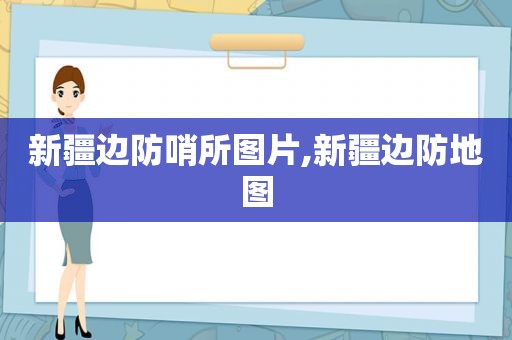 新疆边防哨所图片,新疆边防地图